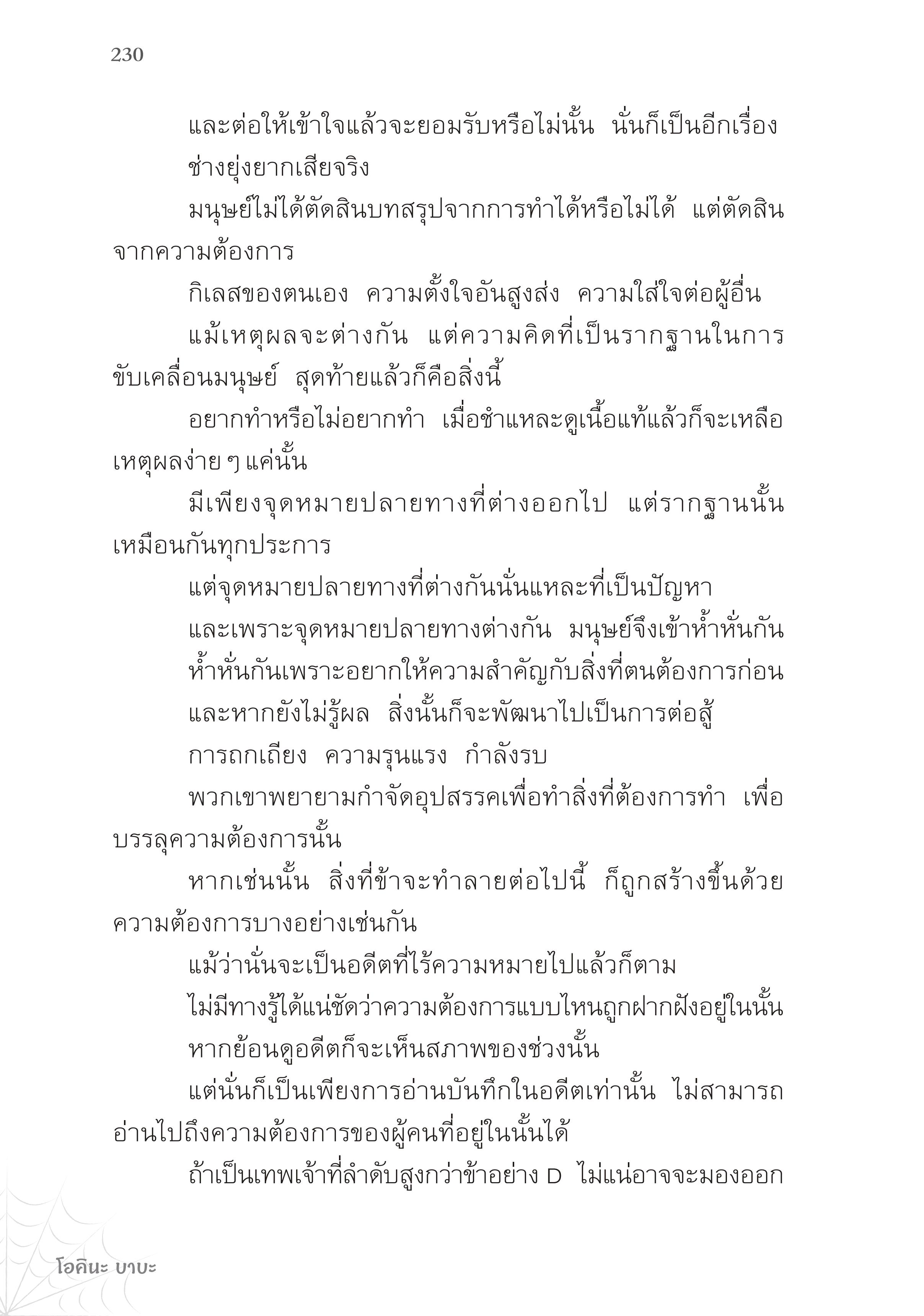 230

และต่อให้เข้าใจแล้วจะยอมรับหรือไม่นั้น นั่นก็เป็นอีกเรื่อง

ช่างยุ่งยากเสียจริง

มนุษย์ไม่ได้ตัดสินบทสรุปจากการทำได้หรือไม่ได้ แต่ตัดสินจากความต้องการ

กิเลสของตนเอง ความตั้งใจอันสูงส่ง ความใส่ใจต่อผู้อื่น

แม้เหตุผลจะต่างกัน แต่ความคิดที่เป็นรากฐานในการขับเคลื่อนมนุษย์ สุดท้ายแล้วก็คือสิ่งนี้

อยากทำหรือไม่อยากทำ เมื่อชำแหละดูเนื้อแท้แล้วก็จะเหลือเหตุผลง่าย ๆ แค่นั้น

มีเพียงจุดหมายปลายทางที่ต่างออกไป แต่รากฐานนั้นเหมือนกันทุกประการ

แต่จุดหมายปลายทางที่ต่างกันนั่นแหละที่เป็นปัญหา

และเพราะจุดหมายปลายทางต่างกัน มนุษย์จึงเข้าห้ำหั่นกัน

ห้ำหั่นกันเพราะอยากให้ความสำคัญกับสิ่งที่ตนต้องการก่อน

และหากยังไม่รู้ผล สิ่งนั้นก็จะพัฒนาไปเป็นการต่อสู้

การถกเถียง ความรุนแรง กำลังรบ

พวกเขาพยายามกำจัดอุปสรรคเพื่อทำสิ่งที่ต้องการทำ เพื่อบรรลุความต้องการนั้น

หากเช่นนั้น สิ่งที่ข้าจะทำลายต่อไปนี้ ก็ถูกสร้างขึ้นด้วยความต้องการบางอย่างเช่นกัน

แม้ว่านั่นจะเป็นอดีตที่ไร้ความหมายไปแล้วก็ตาม

ไม่มีทางรู้ได้แน่ชัดว่าความต้องการแบบไหนถูกฝากฝังอยู่ในนั้น

หากย้อนดูอดีตก็จะเห็นสภาพของช่วงนั้น

แต่นั่นก็เป็นเพียงการอ่านบันทึกในอดีตเท่านั้น ไม่สามารถอ่านไปถึงความต้องการของผู้คนที่อยู่ในนั้นได้

ถ้าเป็นเทพเจ้าที่ลำดับสูงกว่าข้าอย่าง D ไม่แน่อาจจะมองออก

โอคินะ บาบะ